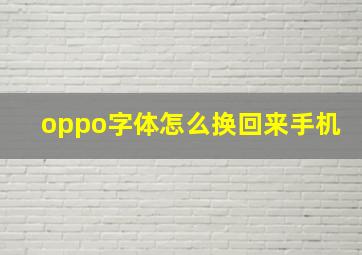 oppo字体怎么换回来手机